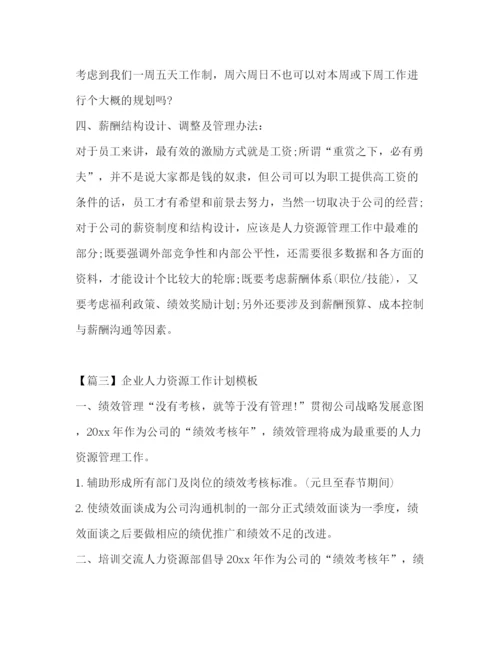 考虑到我们一周五天工作制，周六周日不也可以对本周或下周工作进行个大概的规划吗?

四、薪酬结构设计、调整及管理办法:

对于员工来讲，最有效的激励方式就是工资;所谓“重赏之下，必有勇夫”，并不是说大家都是钱的奴隶，但公司可以为职工提供高工资的条件的话，员工才有希望和前景去努力，当然一切取决于公司的经营;对于公司的薪资制度和结构设计，应该是人力资源管理工作中最难的部分;既要强调外部竞争性和内部公平性，还需要很多数据和各方面的资料，才能设计个比较大的轮廓;既要考虑薪酬体系(职位/技能)，又要考虑福利政策、绩效奖励计划;另外还要涉及到薪酬预算、成本控制与薪酬沟通等因素。

【篇三】企业人力资源工作计划模板

一、绩效管理“没有考核，就等于没有管理!”贯彻公司战略发展意图，20xx年作为公司的“绩效考核年”，绩效管理将成为最重要的人力资源管理工作。

1. 辅助形成所有部门及岗位的绩效考核标准。(元旦至春节期间)

2. 使绩效面谈成为公司沟通机制的一部分正式绩效面谈为一季度，绩效面谈之后要做相应的绩优推广和绩效不足的改进。

二、培训交流人力资源部倡导20xx年作为公司的“绩效考核年”，绩